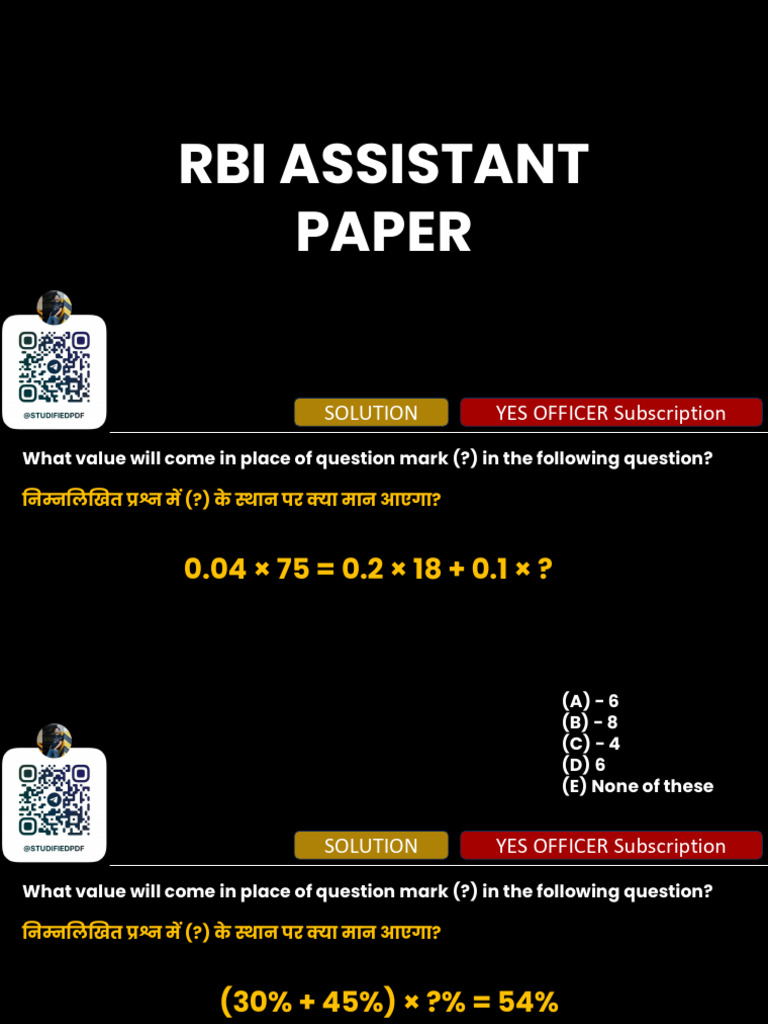 RBI ASSISTANT PAPER

@STUDIFIEDPDF

SOLUTION

YES OFFICER Subscription

What value will come in place of question mark (?) in the following question?

निम्नलिखित प्रश्न में (?) के स्थान पर क्या मान आएगा?

$0.04 \times 75 = 0.2 \times 18 + 0.1 \times ?$

(A) - 6
(B) - 8
(C) - 4
(D) 6
(E) None of these

@STUDIFIEDPDF

SOLUTION

YES OFFICER Subscription

What value will come in place of question mark (?) in the following question?

निम्नलिखित प्रश्न में (?) के स्थान पर क्या मान आएगा?

$(30\% + 45\%) \times ?\% = 54\%$